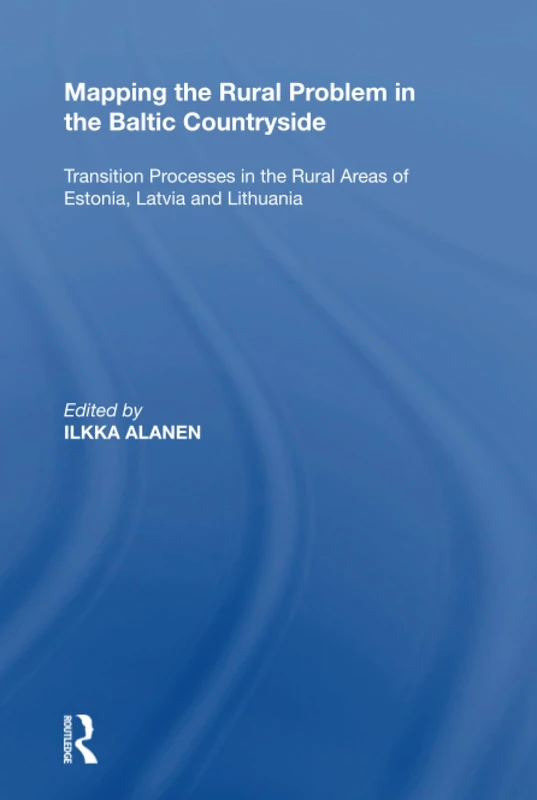 Mapping the Rural Problem in the Baltic Countryside

Transition Processes in the Rural Areas of Estonia, Latvia and Lithuania

Edited by
ILKKA ALANEN

ROUTLEDGE